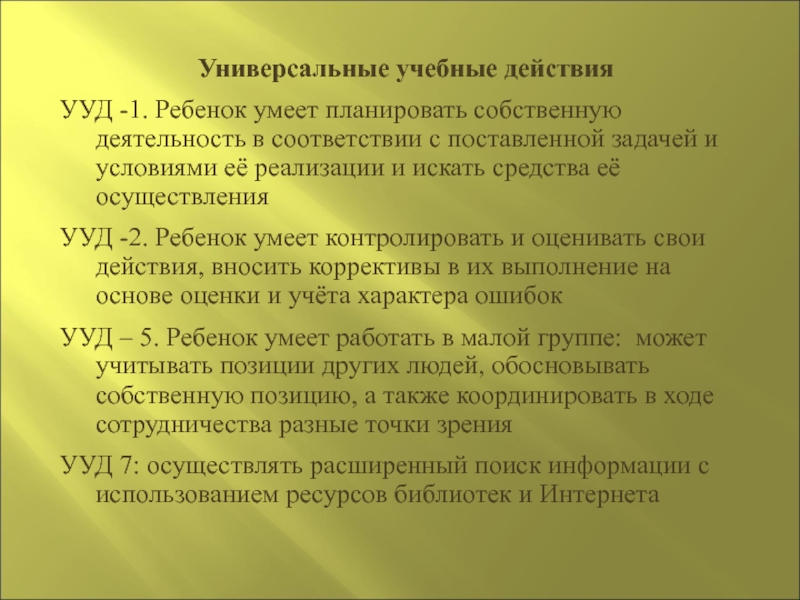 Универсальные учебные действия

УУД -1. Ребенок умеет планировать собственную деятельность в соответствии с поставленной задачей и условиями её реализации и искать средства её осуществления

УУД -2. Ребенок умеет контролировать и оценивать свои действия, вносить коррективы в их выполнение на основе оценки и учёта характера ошибок

УУД – 5. Ребенок умеет работать в малой группе:  может учитывать позиции других людей, обосновывать собственную позицию, а также координировать в ходе сотрудничества разные точки зрения

УУД 7: осуществлять расширенный поиск информации с использованием ресурсов библиотек и Интернета